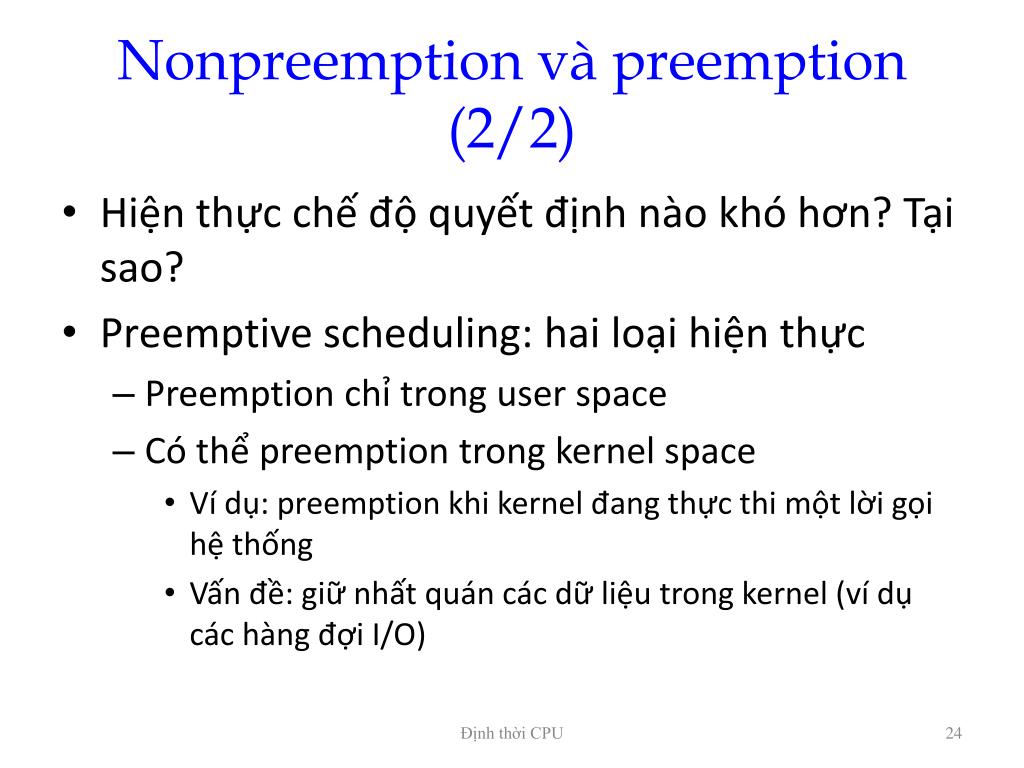 Nonpreemption và preemption (2/2)

• Hiện thực chế độ quyết định nào khó hơn? Tại sao?
• Preemptive scheduling: hai loại hiện thực
– Preemption chỉ trong user space
– Có thể preemption trong kernel space
• Ví dụ: preemption khi kernel đang thực thi một lời gọi hệ thống
• Vấn đề: giữ nhất quán các dữ liệu trong kernel (ví dụ các hàng đợi I/O)

Định thời CPU

24